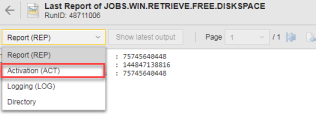 Last Report of JOBS.WIN.RETRIEVE.FREE.DISKSPACE
RunID: 48711006

Report (REP)
Show latest output
Page 1 / 1

Report (REP)
Activation (ACT)
Logging (LOG)
Directory

: 75745640448
: 144847138816
: 75745640448